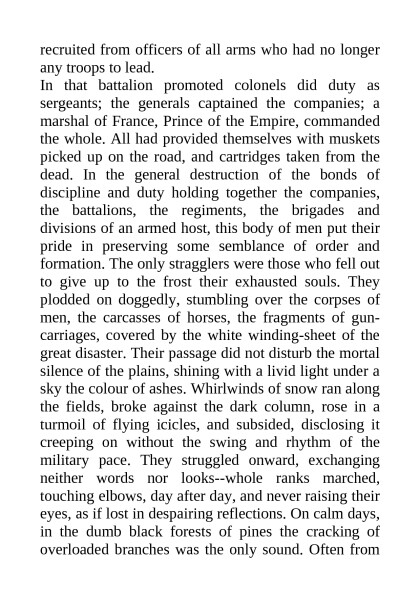 recruited from officers of all arms who had no longer any troops to lead.
In that battalion promoted colonels did duty as sergeants; the generals captained the companies; a marshal of France, Prince of the Empire, commanded the whole. All had provided themselves with muskets picked up on the road, and cartridges taken from the dead. In the general destruction of the bonds of discipline and duty holding together the companies, the battalions, the regiments, the brigades and divisions of an armed host, this body of men put their pride in preserving some semblance of order and formation. The only stragglers were those who fell out to give up to the frost their exhausted souls. They plodded on doggedly, stumbling over the corpses of men, the carcasses of horses, the fragments of gun-carriages, covered by the white winding-sheet of the great disaster. Their passage did not disturb the mortal silence of the plains, shining with a livid light under a sky the colour of ashes. Whirlwinds of snow ran along the fields, broke against the dark column, rose in a turmoil of flying icicles, and subsided, disclosing it creeping on without the swing and rhythm of the military pace. They struggled onward, exchanging neither words nor looks--whole ranks marched, touching elbows, day after day, and never raising their eyes, as if lost in despairing reflections. On calm days, in the dumb black forests of pines the cracking of overloaded branches was the only sound. Often from